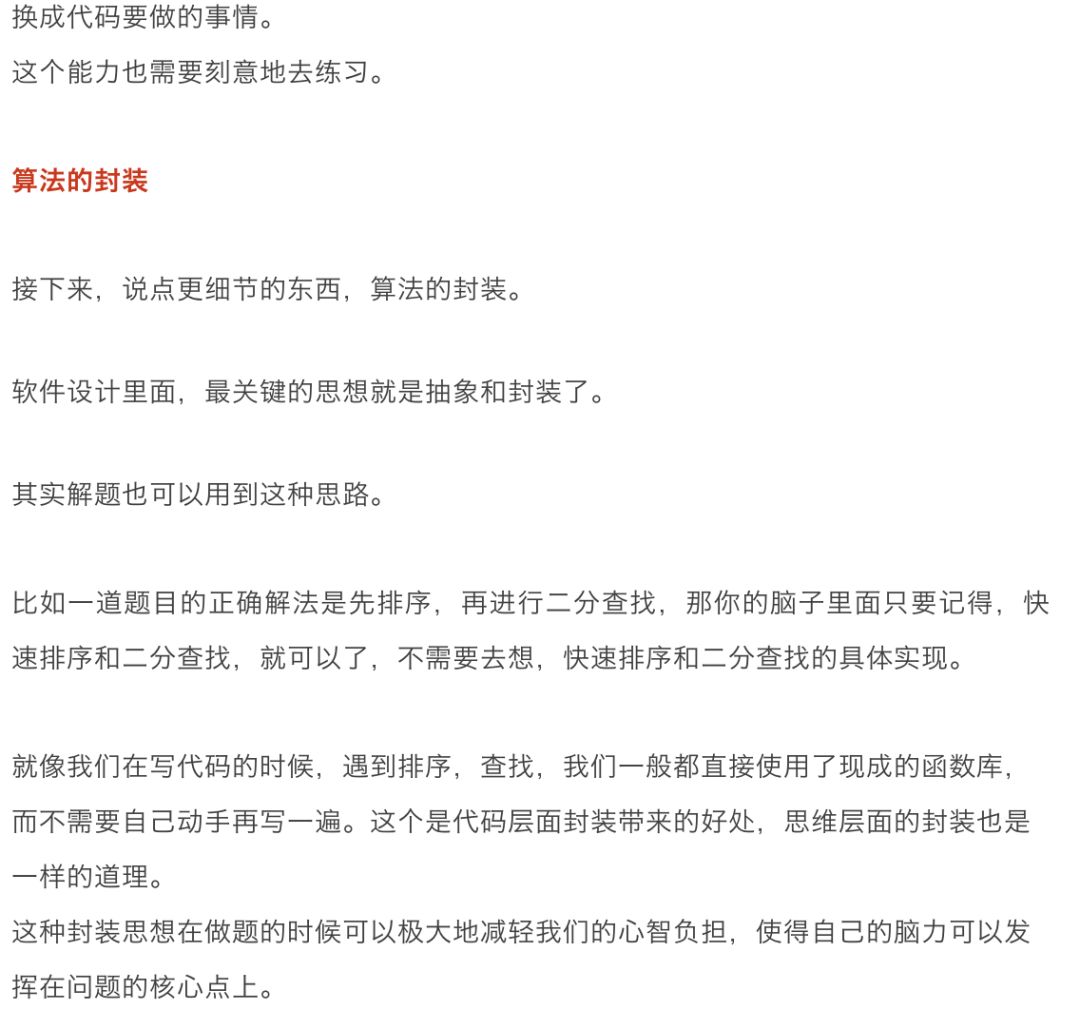 换成代码要做的事情。
这个能力也需要刻意地去练习。

算法的封装

接下来，说点更细节的东西，算法的封装。

软件设计里面，最关键的思想就是抽象和封装了。

其实解题也可以用到这种思路。

比如一道题目的正确解法是先排序，再进行二分查找，那你的脑子里面只要记得，快速排序和二分查找，就可以了，不需要去想，快速排序和二分查找的具体实现。

就像我们在写代码的时候，遇到排序，查找，我们一般都直接使用了现成的函数库，而不需要自己动手再写一遍。这个是代码层面封装带来的好处，思维层面的封装也是一样的道理。
这种封装思想在做题的时候可以极大地减轻我们的心智负担，使得自己的脑力可以发挥在问题的核心点上。